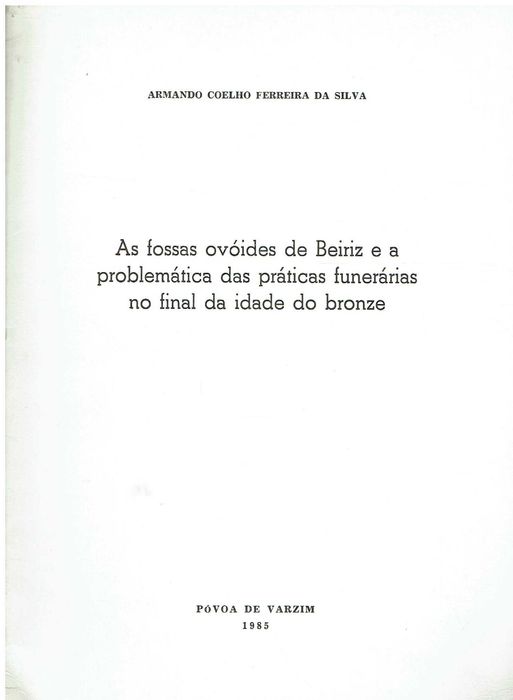 ARMANDO COELHO FERREIRA DA SILVA

As fossas ovóides de Beiriz e a problemática das práticas funerárias no final da idade do bronze

PÓVOA DE VARZIM
1985